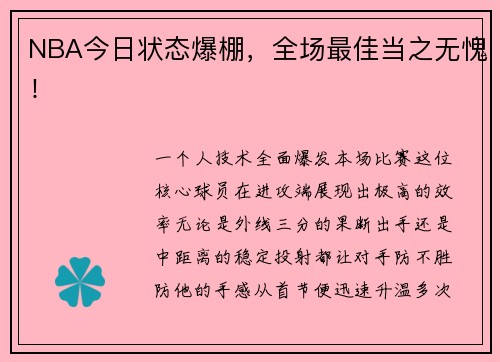 NBA今日状态爆棚，全场最佳当之无愧！

一个人技术全面爆发本场比赛这位核心球员在进攻端展现出极高的效率无论是外线三分的果断出手还是中距离的稳定投射都让对手防不胜防他的手感从首节便迅速升温多次